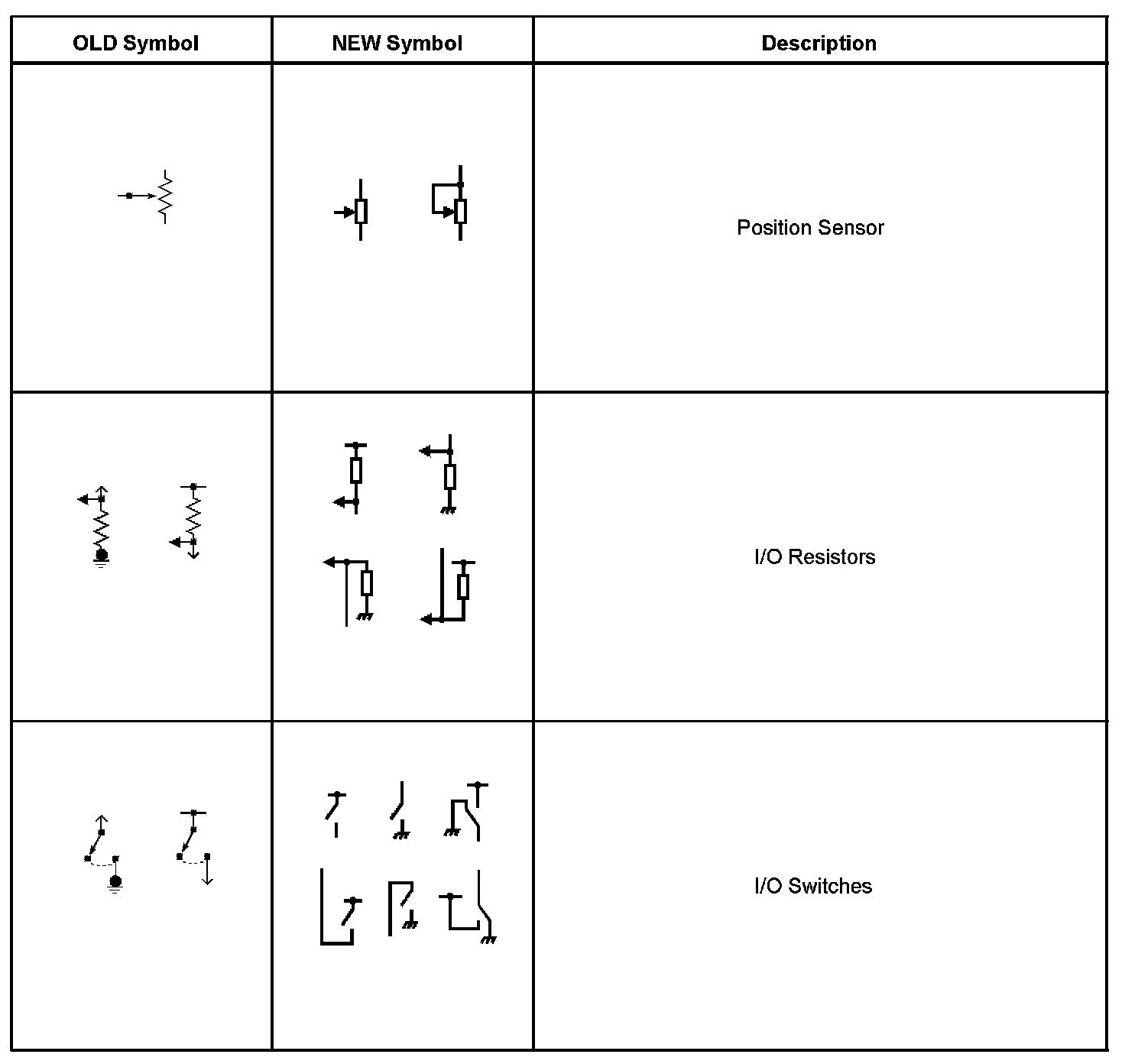 | OLD Symbol | NEW Symbol | Description |
|---|---|---|
| | | Position Sensor |
| | | I/O Resistors |
| | | I/O Switches |